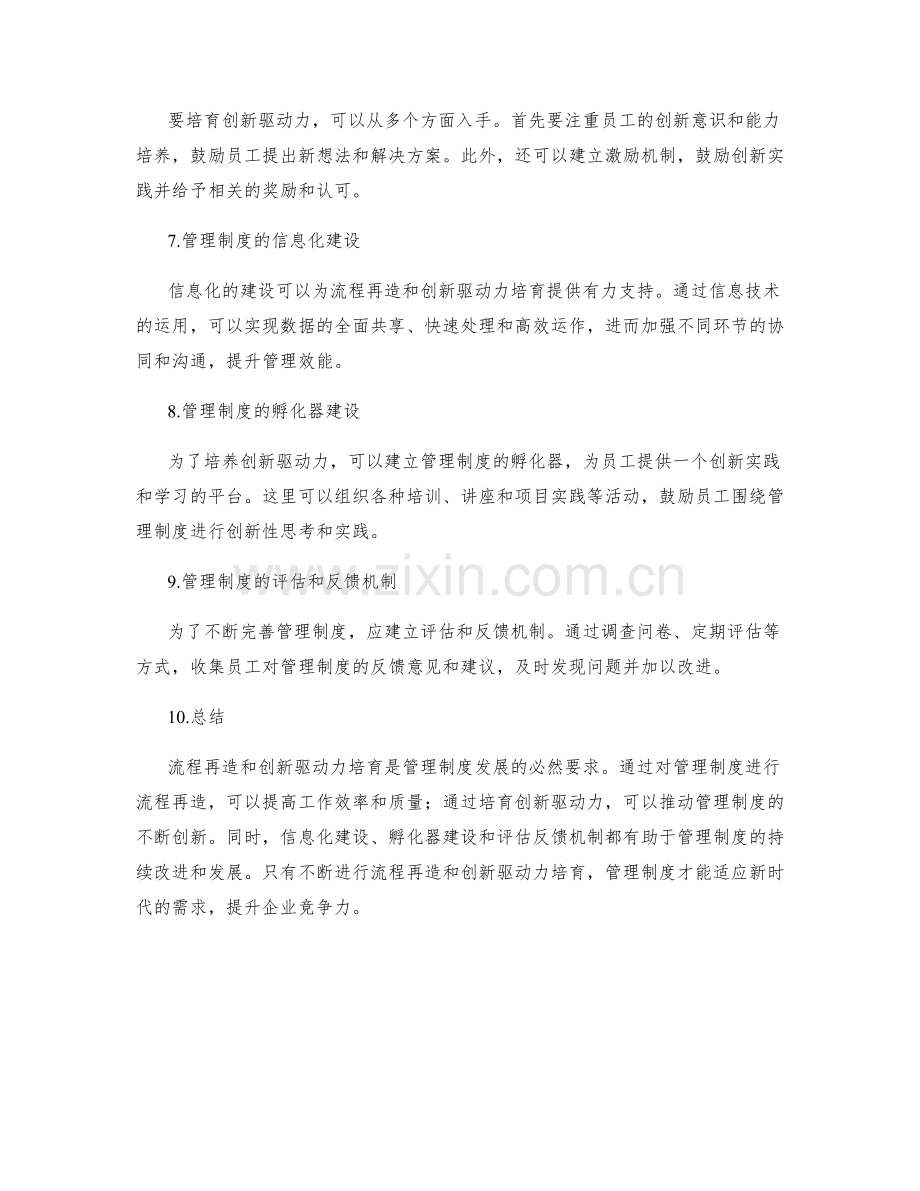 要培育创新驱动力，可以从多个方面入手。首先要注重员工的创新意识和能力培养，鼓励员工提出新想法和解决方案。此外，还可以建立激励机制，鼓励创新实践并给予相关的奖励和认可。

7.管理制度的信息化建设

信息化的建设可以为流程再造和创新驱动力培育提供有力支持。通过信息技术的运用，可以实现数据的全面共享、快速处理和高效运作，进而加强不同环节的协同和沟通，提升管理效能。

8.管理制度的孵化器建设

为了培养创新驱动力，可以建立管理制度的孵化器，为员工提供一个创新实践和学习的平台。这里可以组织各种培训、讲座和项目实践等活动，鼓励员工围绕管理制度进行创新性思考和实践。

9.管理制度的评估和反馈机制

为了不断完善管理制度，应建立评估和反馈机制。通过调查问卷、定期评估等方式，收集员工对管理制度的反馈意见和建议，及时发现问题并加以改进。

10.总结

流程再造和创新驱动力培育是管理制度发展的必然要求。通过对管理制度进行流程再造，可以提高工作效率和质量；通过培育创新驱动力，可以推动管理制度的不断创新。同时，信息化建设、孵化器建设和评估反馈机制都有助于管理制度的持续改进和发展。只有不断进行流程再造和创新驱动力培育，管理制度才能适应新时代的需求，提升企业竞争力。

www.zixin.com.cn